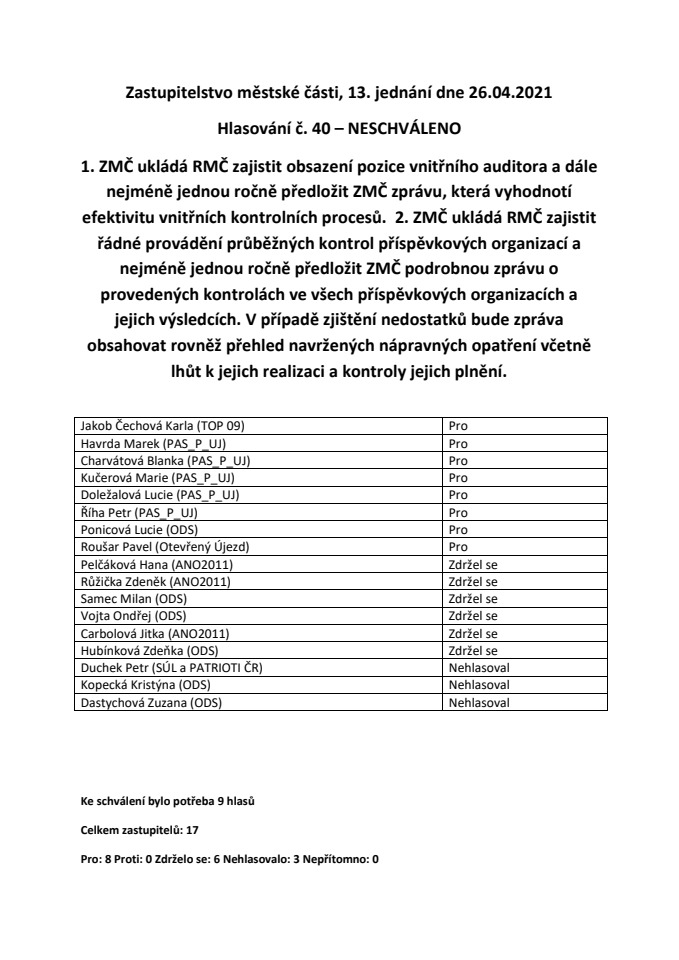 Zastupitelstvo městské části, 13. jednání dne 26.04.2021

Hlasování č. 40 – NESCHVÁLENO

1. ZMČ ukládá RMČ zajistit obsazení pozice vnitřního auditora a dále nejméně jednou ročně předložit ZMČ zprávu, která vyhodnotí efektivitu vnitřních kontrolních procesů. 2. ZMČ ukládá RMČ zajistit řádné provádění průběžných kontrol příspěvkových organizací a nejméně jednou ročně předložit ZMČ podrobnou zprávu o provedených kontrolách ve všech příspěvkových organizacích a jejich výsledcích. V případě zjištění nedostatků bude zpráva obsahovat rovněž přehled navržených nápravných opatření včetně lhůt k jejich realizaci a kontroly jejich plnění.

| | |
|---|---|
| Jakob Čechová Karla (TOP 09) | Pro |
| Havrda Marek (PAS_P_UJ) | Pro |
| Charvátová Blanka (PAS_P_UJ) | Pro |
| Kučerová Marie (PAS_P_UJ) | Pro |
| Doležalová Lucie (PAS_P_UJ) | Pro |
| Říha Petr (PAS_P_UJ) | Pro |
| Ponicová Lucie (ODS) | Pro |
| Roušar Pavel (Otevřený Újezd) | Pro |
| Pelčáková Hana (ANO2011) | Zdržel se |
| Růžička Zdeněk (ANO2011) | Zdržel se |
| Samec Milan (ODS) | Zdržel se |
| Vojta Ondřej (ODS) | Zdržel se |
| Carbolová Jitka (ANO2011) | Zdržel se |
| Hubínková Zdeňka (ODS) | Zdržel se |
| Duchek Petr (SÚL a PATRIOTI ČR) | Nehlasoval |
| Kopecká Kristýna (ODS) | Nehlasoval |
| Dastychová Zuzana (ODS) | Nehlasoval |

Ke schválení bylo potřeba 9 hlasů

Celkem zastupitelů: 17

Pro: 8 Proti: 0 Zdrželo se: 6 Nehlasovalo: 3 Nepřítomno: 0